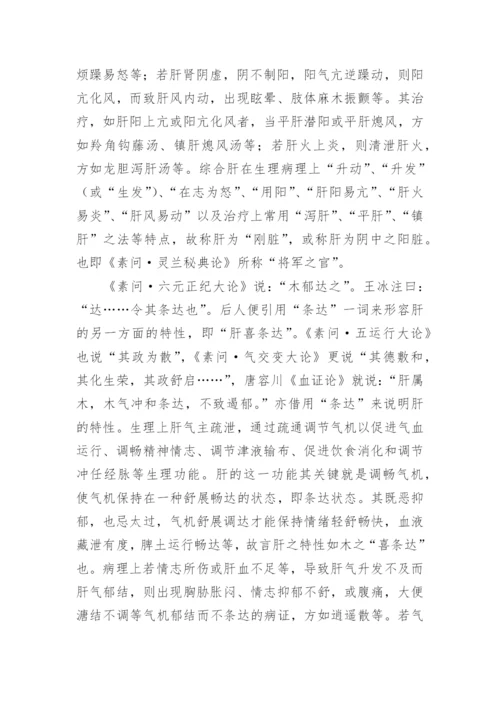 烦躁易怒等；若肝肾阴虚，阴不制阳，阳气亢逆躁动，则阳亢化风，而致肝风内动，出现眩晕、肢体麻木振颤等。其治疗，如肝阳上亢或阳亢化风者，当平肝潜阳或平肝熄风，方如羚角钩藤汤、镇肝熄风汤等；若肝火上炎，则清泄肝火，方如龙胆泻肝汤等。综合肝在生理病理上“升动”、“升发”（或“生发”）、“在志为怒”、“用阳”、“肝阳易亢”、“肝火易炎”、“肝风易动”以及治疗上常用“泻肝”、“平肝”、“镇肝”之法等特点，故称肝为“刚脏”，或称肝为阴中之阳脏。也即《素问·灵兰秘典论》所称“将军之官”。

《素问·六元正纪大论》说：“木郁达之”。王冰注曰：“达……令其条达也”。后人便引用“条达”一词来形容肝的另一方面的特性，即“肝喜条达”。《素问·五运行大论》也说“其政为散”，《素问·气交变大论》更说“其德敷和，其化生荣，其政舒启……”，唐容川《血证论》就说：“肝属木，木气冲和条达，不致遏郁。”亦借用“条达”来说明肝的特性。生理上肝气主疏泄，通过疏通调节气机以促进气血运行、调畅精神情志、调节津液输布、促进饮食消化和调节冲任经脉等生理功能。肝的这一功能其关键就是调畅气机，使气机保持在一种舒展畅达的状态，即条达状态。其既恶抑郁，也忌太过，气机舒展调达才能保持情绪轻舒畅快，血液藏泄有度，脾土运行畅达等，故言肝之特性如木之“喜条达”也。病理上若情志所伤或肝血不足等，导致肝气升发不及而肝气郁结，则出现胸胁胀闷、情志抑郁不舒，或腹痛，大便溏结不调等气机郁结而不条达的病证，方如逍遥散等。若气